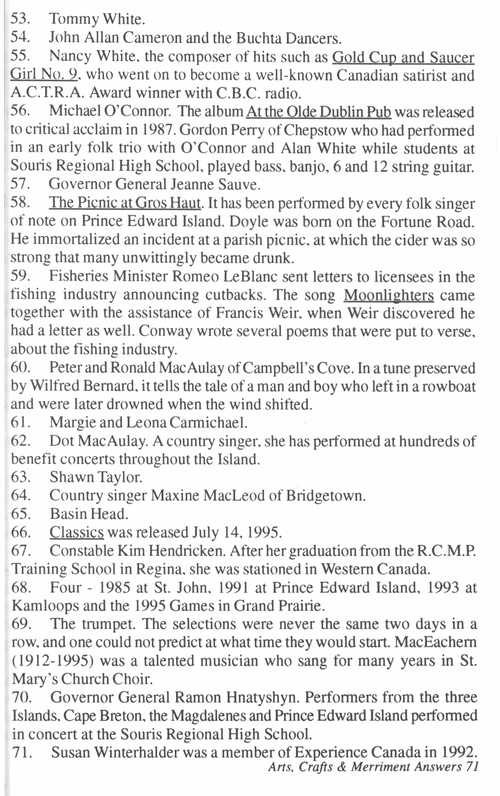 53. Tommy White.
54. John Allan Cameron and the Buchta Dancers.
55. Nancy White, the composer of hits such as Gold Cup and Saucer Girl No. 9, who went on to become a well-known Canadian satirist and A.C.T.R.A. Award winner with C.B.C. radio.
56. Michael O'Connor. The album At the Olde Dublin Pub was released to critical acclaim in 1987. Gordon Perry of Chepstow who had performed in an early folk trio with O'Connor and Alan White while students at Souris Regional High School, played bass, banjo, 6 and 12 string guitar.
57. Governor General Jeanne Sauve.
58. The Picnic at Gros Haut. It has been performed by every folk singer of note on Prince Edward Island. Doyle was born on the Fortune Road. He immortalized an incident at a parish picnic, at which the cider was so strong that many unwittingly became drunk.
59. Fisheries Minister Romeo LeBlanc sent letters to licensees in the fishing industry announcing cutbacks. The song Moonlighters came together with the assistance of Francis Weir, when Weir discovered he had a letter as well. Conway wrote several poems that were put to verse, about the fishing industry.
60. Peter and Ronald MacAulay of Campbell's Cove. In a tune preserved by Wilfred Bernard, it tells the tale of a man and boy who left in a rowboat and were later drowned when the wind shifted.
61. Margie and Leona Carmichael.
62. Dot MacAulay. A country singer, she has performed at hundreds of benefit concerts throughout the Island.
63. Shawn Taylor.
64. Country singer Maxine MacLeod of Bridgetown.
65. Basin Head.
66. Classics was released July 14, 1995.
67. Constable Kim Hendricken. After her graduation from the R.C.M.P. Training School in Regina, she was stationed in Western Canada.
68. Four - 1985 at St. John, 1991 at Prince Edward Island, 1993 at Kamloops and the 1995 Games in Grand Prairie.
69. The trumpet. The selections were never the same two days in a row, and one could not predict at what time they would start. MacEachern (1912-1995) was a talented musician who sang for many years in St. Mary's Church Choir.
70. Governor General Ramon Hnatyshyn. Performers from the three Islands, Cape Breton, the Magdalenes and Prince Edward Island performed in concert at the Souris Regional High School.
71. Susan Winterhalder was a member of Experience Canada in 1992.
Arts, Crafts & Merriment Answers 71